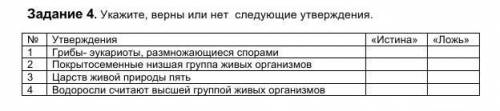 **Задание 4.** Укажите, верны или нет следующие утверждения.

| № | Утверждения | «Истина» | «Ложь» |
|---|---|---|---|
| 1 | Грибы- эукариоты, размножающиеся спорами | | |
| 2 | Покрытосеменные низшая группа живых организмов | | |
| 3 | Царств живой природы пять | | |
| 4 | Водоросли считают высшей группой живых организмов | | |